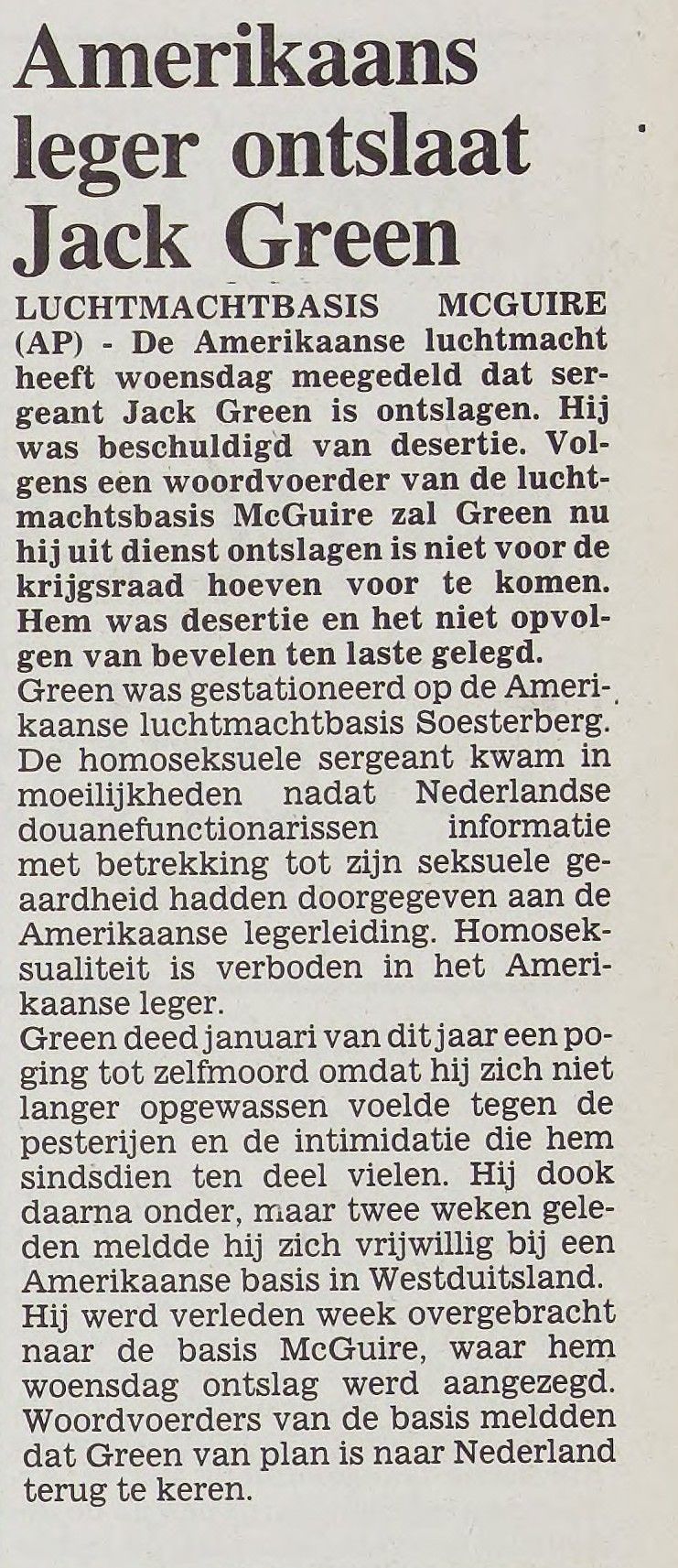 Amerikaans leger ontslaat Jack Green

LUCHTMACHTBASIS MCGUIRE (AP) - De Amerikaanse luchtmacht heeft woensdag meegedeld dat sergeant Jack Green is ontslagen. Hij was beschuldigd van desertie. Volgens een woordvoerder van de luchtmachtsbasis McGuire zal Green nu hij uit dienst ontslagen is niet voor de krijgsraad hoeven voor te komen. Hem was desertie en het niet opvolgen van bevelen ten laste gelegd.
Green was gestationeerd op de Amerikaanse luchtmachtbasis Soesterberg. De homoseksuele sergeant kwam in moeilijkheden nadat Nederlandse douanefunctionarissen informatie met betrekking tot zijn seksuele geaardheid hadden doorgegeven aan de Amerikaanse legerleiding. Homoseksualiteit is verboden in het Amerikaanse leger.
Green deed januari van dit jaar een poging tot zelfmoord omdat hij zich niet langer opgewassen voelde tegen de pesterijen en de intimidatie die hem sindsdien ten deel vielen. Hij dook daarna onder, maar twee weken geleden meldde hij zich vrijwillig bij een Amerikaanse basis in Westduitsland. Hij werd verleden week overgebracht naar de basis McGuire, waar hem woensdag ontslag werd aangezegd. Woordvoerders van de basis meldden dat Green van plan is naar Nederland terug te keren.